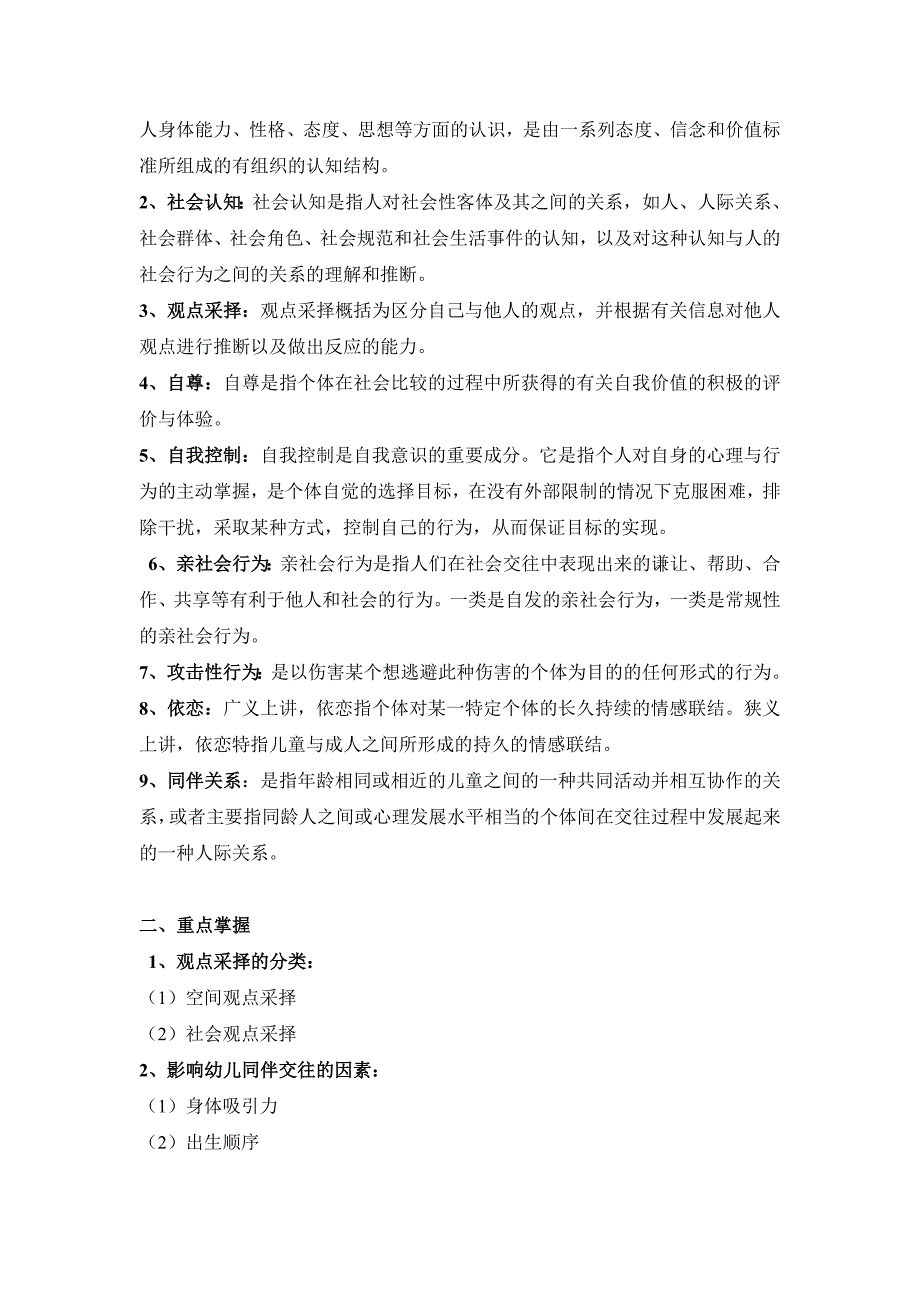 人身体能力、性格、态度、思想等方面的认识，是由一系列态度、信念和价值标准所组成的有组织的认知结构。

2、社会认知：社会认知是指人对社会性客体及其之间的关系，如人、人际关系、社会群体、社会角色、社会规范和社会生活事件的认知，以及对这种认知与人的社会行为之间的关系的理解和推断。

3、观点采择：观点采择概括为区分自己与他人的观点，并根据有关信息对他人观点进行推断以及做出反应的能力。

4、自尊：自尊是指个体在社会比较的过程中所获得的有关自我价值的积极的评价与体验。

5、自我控制：自我控制是自我意识的重要成分。它是指个人对自身的心理与行为的主动掌握，是个体自觉的选择目标，在没有外部限制的情况下克服困难，排除干扰，采取某种方式，控制自己的行为，从而保证目标的实现。

6、亲社会行为：亲社会行为是指人们在社会交往中表现出来的谦让、帮助、合作、共享等有利于他人和社会的行为。一类是自发的亲社会行为，一类是常规性的亲社会行为。

7、攻击性行为：是以伤害某个想逃避此种伤害的个体为目的的任何形式的行为。

8、依恋：广义上讲，依恋指个体对某一特定个体的长久持续的情感联结。狭义上讲，依恋特指儿童与成人之间所形成的持久的情感联结。

9、同伴关系：是指年龄相同或相近的儿童之间的一种共同活动并相互协作的关系，或者主要指同龄人之间或心理发展水平相当的个体间在交往过程中发展起来的一种人际关系。

二、重点掌握

1、观点采择的分类：

（1）空间观点采择

（2）社会观点采择

2、影响幼儿同伴交往的因素：

（1）身体吸引力

（2）出生顺序